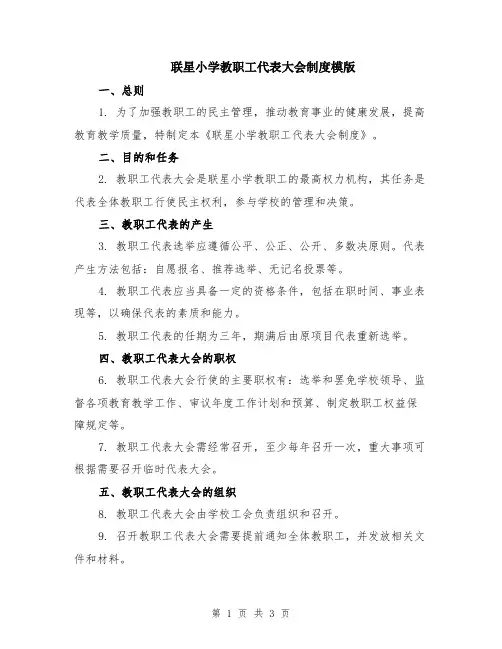 联星小学教职工代表大会制度模版

一、总则

1. 为了加强教职工的民主管理，推动教育事业的健康发展，提高教育教学质量，特制定本《联星小学教职工代表大会制度》。

二、目的和任务

2. 教职工代表大会是联星小学教职工的最高权力机构，其任务是代表全体教职工行使民主权利，参与学校的管理和决策。

三、教职工代表的产生

3. 教职工代表选举应遵循公平、公正、公开、多数决原则。代表产生方法包括：自愿报名、推荐选举、无记名投票等。

4. 教职工代表应当具备一定的资格条件，包括在职时间、事业表现等，以确保代表的素质和能力。

5. 教职工代表的任期为三年，期满后由原项目代表重新选举。

四、教职工代表大会的职权

6. 教职工代表大会行使的主要职权有：选举和罢免学校领导、监督各项教育教学工作、审议年度工作计划和预算、制定教职工权益保障规定等。

7. 教职工代表大会需经常召开，至少每年召开一次，重大事项可根据需要召开临时代表大会。

五、教职工代表大会的组织

8. 教职工代表大会由学校工会负责组织和召开。

9. 召开教职工代表大会需要提前通知全体教职工，并发放相关文件和材料。

第 1 页 共 3 页